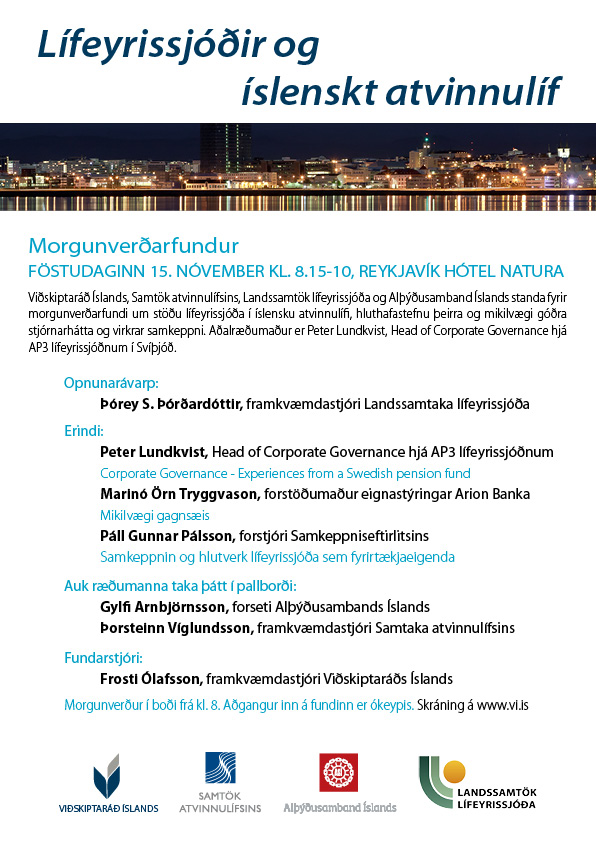 Lífeyrissjóðir og íslenskt atvinnulíf

Morgunverðarfundur
FÖSTUDAGINN 15. NÓVEMBER KL. 8.15-10, REYKJAVÍK HÓTEL NATURA

Viðskiptaráð Íslands, Samtök atvinnulífsins, Landssamtök lífeyrissjóða og Alþýðusamband Íslands standa fyrir morgunverðarfundi um stöðu lífeyrissjóða í íslensku atvinnulífi, hluthafastefnu þeirra og mikilvægi góðra stjórnarhátta og virkrar samkeppni. Aðalræðumaður er Peter Lundkvist, Head of Corporate Governance hjá AP3 lífeyrissjóðnum í Svíþjóð.

Opnunarávarp:
Þórey S. Þórðardóttir, framkvæmdastjóri Landssamtaka lífeyrissjóða

Erindi:
Peter Lundkvist, Head of Corporate Governance hjá AP3 lífeyrissjóðnum
Corporate Governance - Experiences from a Swedish pension fund
Marinó Örn Tryggvason, forstöðumaður eignastýringar Arion Banka
Mikilvægi gagnsæis
Páll Gunnar Pálsson, forstjóri Samkeppniseftirlitsins
Samkeppnin og hlutverk lífeyrissjóða sem fyrirtækjaeigenda

Auk ræðumanna taka þátt í pallborði:
Gylfi Arnbjörnsson, forseti Alþýðusambands Íslands
Þorsteinn Víglundsson, framkvæmdastjóri Samtaka atvinnulífsins

Fundarstjóri:
Frosti Ólafsson, framkvæmdastjóri Viðskiptaráðs Íslands

Morgunverður í boði frá kl. 8. Aðgangur inn á fundinn er ókeypis. Skráning á www.vi.is

VIÐSKIPTARÁÐ ÍSLANDS
SAMTÖK ATVINNULÍFSINS
Alþýðusamband Íslands
LANDSSAMTÖK LÍFEYRISSJÓÐA